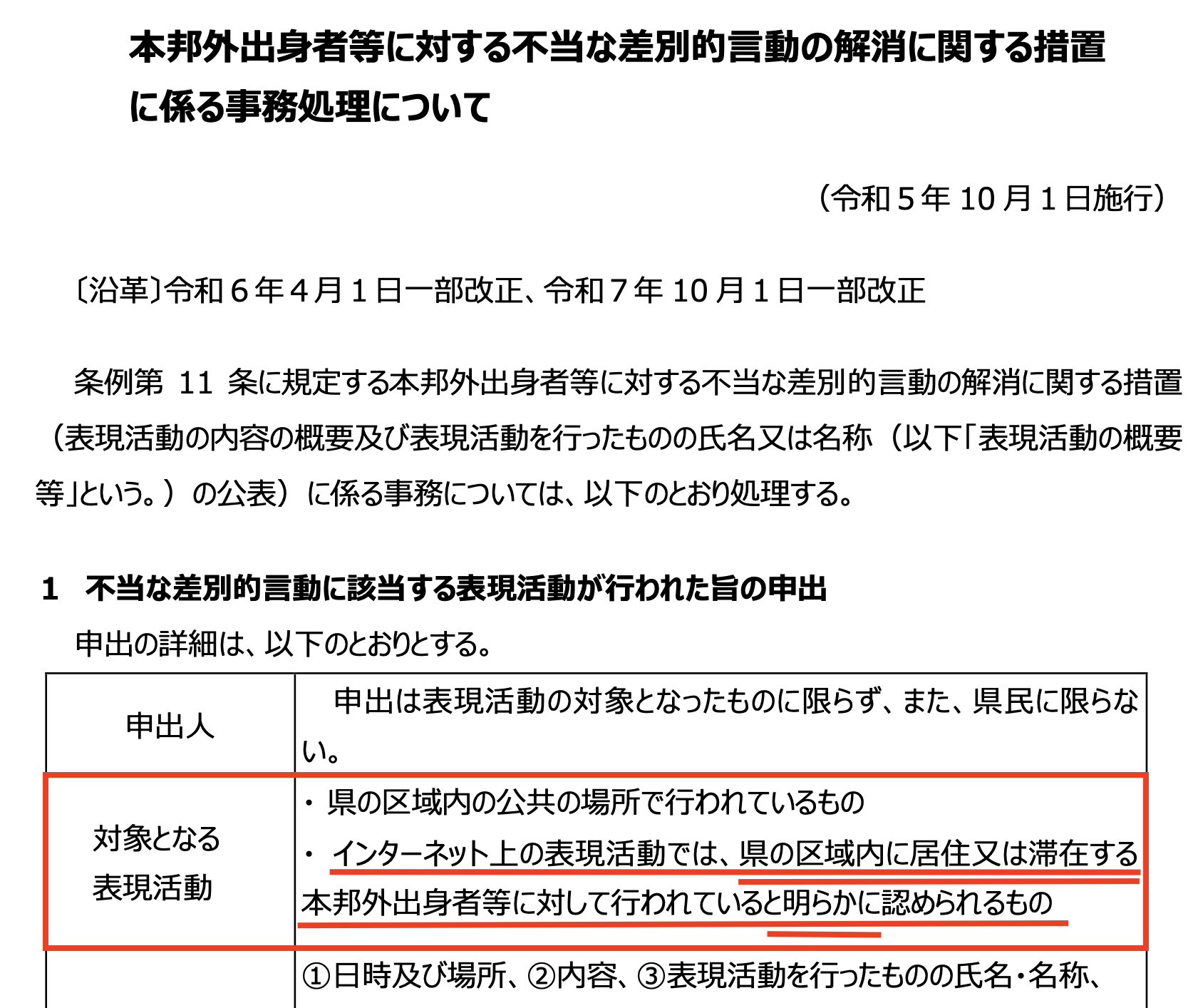 本邦外出身者等に対する不当な差別的言動の解消に関する措置に係る事務処理について

（令和5年10月1日施行）

〔沿革〕令和6年4月1日一部改正、令和7年10月1日一部改正

条例第11条に規定する本邦外出身者等に対する不当な差別的言動の解消に関する措置（表現活動の内容の概要及び表現活動を行ったものの氏名又は名称（以下「表現活動の概要等」という。）の公表）に係る事務については、以下のとおり処理する。

1　不当な差別的言動に該当する表現活動が行われた旨の申出

申出の詳細は、以下のとおりとする。

| 申出人 | 申出は表現活動の対象となったものに限らず、また、県民に限らない。 |
|---|---|
| 対象となる表現活動 | ・ 県の区域内の公共の場所で行われているもの ・ インターネット上の表現活動では、県の区域内に居住又は滞在する本邦外出身者等に対して行われていると明らかに認められるもの |
|  | ①日時及び場所、②内容、③表現活動を行ったものの氏名・名称、 |